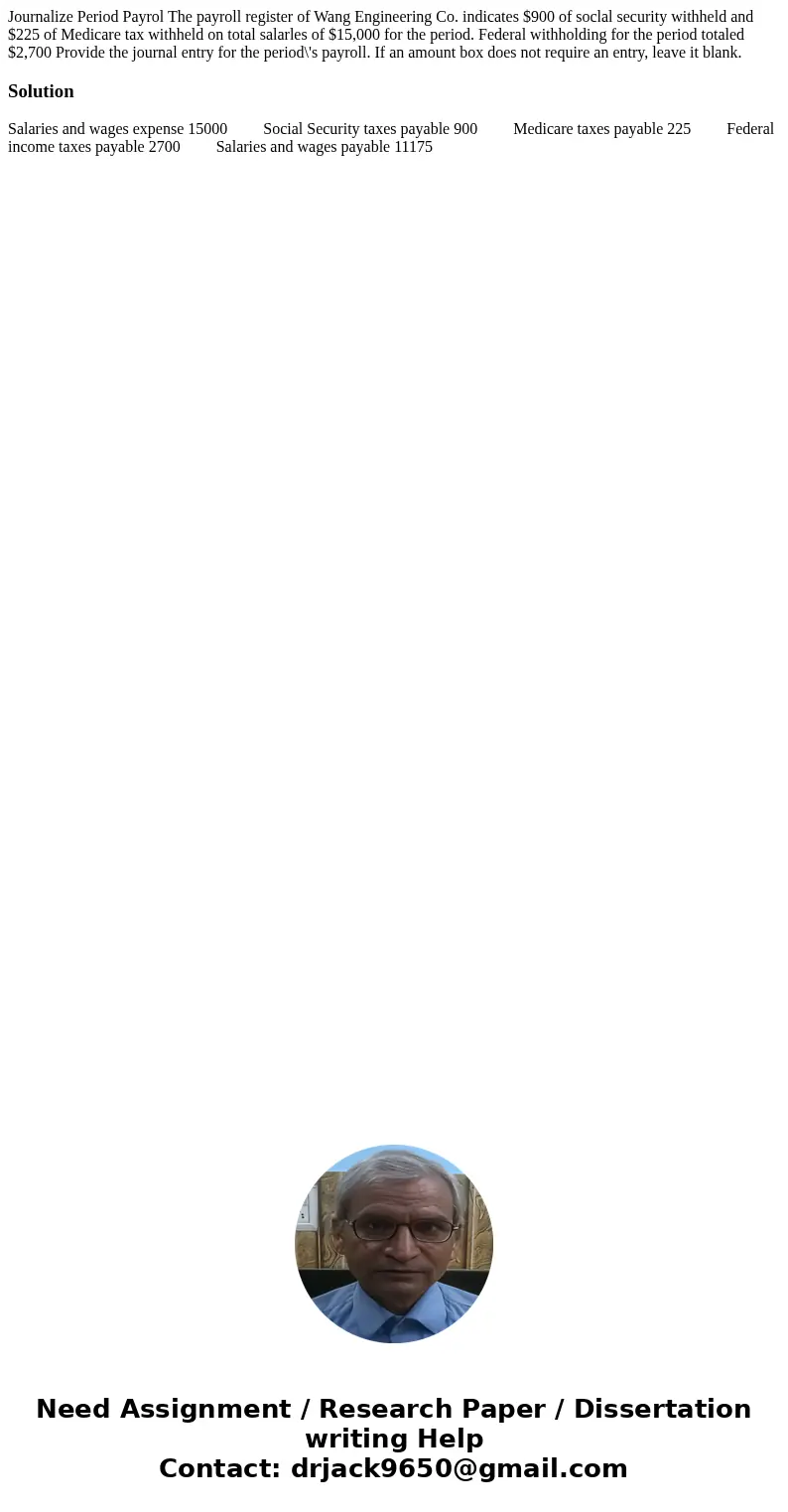 Journalize Period Payrol The payroll register of Wang Engineering Co. indicates \$900 of soclal security withheld and \$225 of Medicare tax withheld on total salarles of \$15,000 for the period. Federal withholding for the period totaled \$2,700 Provide the journal entry for the period\'s payroll. If an amount box does not require an entry, leave it blank.

Solution

Salaries and wages expense 15000 Social Security taxes payable 900 Medicare taxes payable 225 Federal income taxes payable 2700 Salaries and wages payable 11175

Need Assignment / Research Paper / Dissertation writing Help
Contact: drjack9650@gmail.com